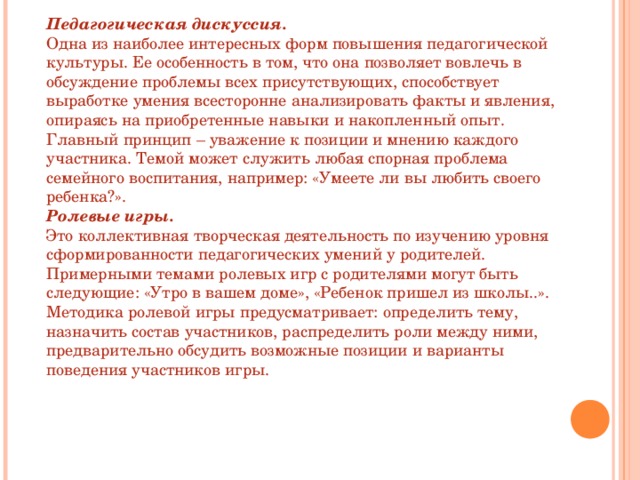 Педагогическая дискуссия.
Одна из наиболее интересных форм повышения педагогической культуры. Ее особенность в том, что она позволяет вовлечь в обсуждение проблемы всех присутствующих, способствует выработке умения всесторонне анализировать факты и явления, опираясь на приобретенные навыки и накопленный опыт. Главный принцип – уважение к позиции и мнению каждого участника. Темой может служить любая спорная проблема семейного воспитания, например: «Умеете ли вы любить своего ребенка?».
Ролевые игры.
Это коллективная творческая деятельность по изучению уровня сформированности педагогических умений у родителей. Примерными темами ролевых игр с родителями могут быть следующие: «Утро в вашем доме», «Ребенок пришел из школы..». Методика ролевой игры предусматривает: определить тему, назначить состав участников, распределить роли между ними, предварительно обсудить возможные позиции и варианты поведения участников игры.